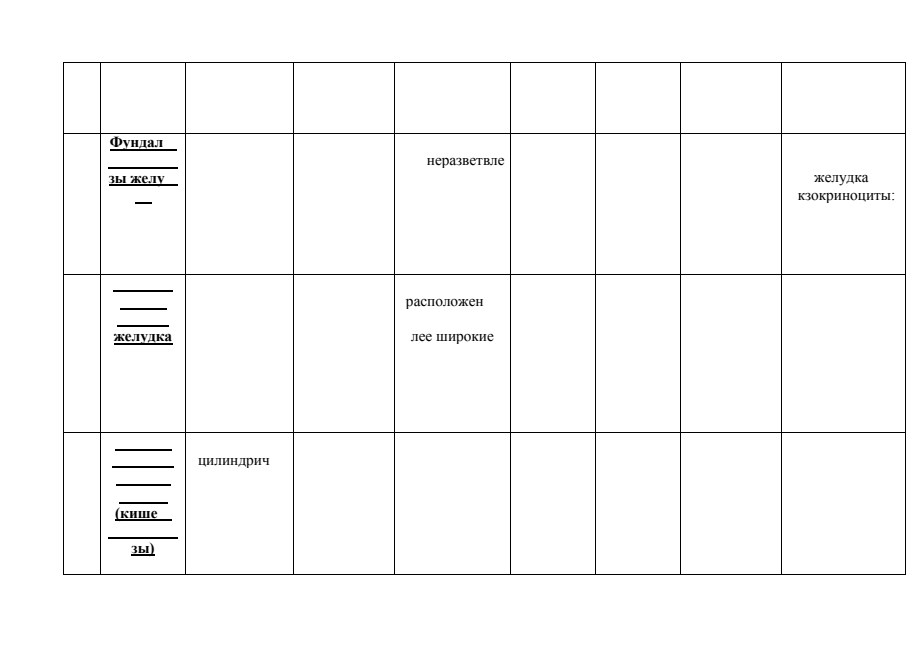 | | | | | | | | | |
|---|---|---|---|---|---|---|---|---|
| | | | | | | | | |
| | Фундал зы желу | | | неразветвле | | | | желудка кзокриноциты: |
| | желудка | | | расположен лее широкие | | | | |
| | (кише зы) | цилиндрич | | | | | | |